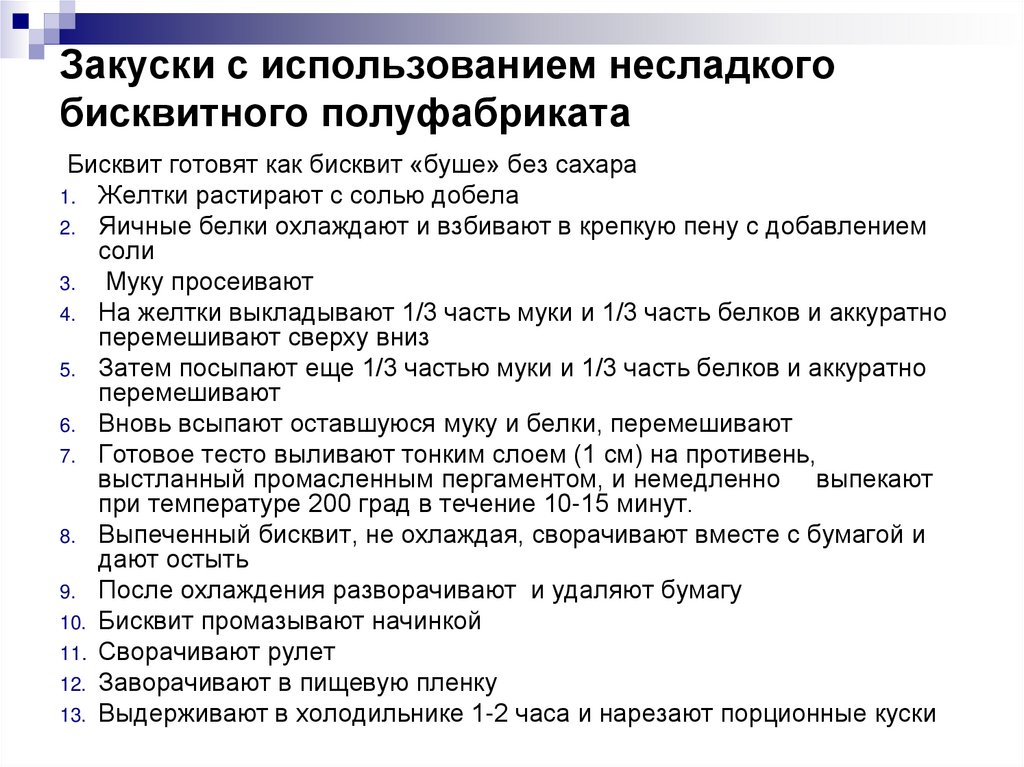 Закуски с использованием несладкого бисквитного полуфабриката

Бисквит готовят как бисквит «буше» без сахара

1. Желтки растирают с солью добела
2. Яичные белки охлаждают и взбивают в крепкую пену с добавлением соли
3. Муку просеивают
4. На желтки выкладывают 1/3 часть муки и 1/3 часть белков и аккуратно перемешивают сверху вниз
5. Затем посыпают еще 1/3 частью муки и 1/3 часть белков и аккуратно перемешивают
6. Вновь всыпают оставшуюся муку и белки, перемешивают
7. Готовое тесто выливают тонким слоем (1 см) на противень, выстланный промасленным пергаментом, и немедленно выпекают при температуре 200 град в течение 10-15 минут.
8. Выпеченный бисквит, не охлаждая, сворачивают вместе с бумагой и дают остыть
9. После охлаждения разворачивают и удаляют бумагу
10. Бисквит промазывают начинкой
11. Сворачивают рулет
12. Заворачивают в пищевую пленку
13. Выдерживают в холодильнике 1-2 часа и нарезают порционные куски